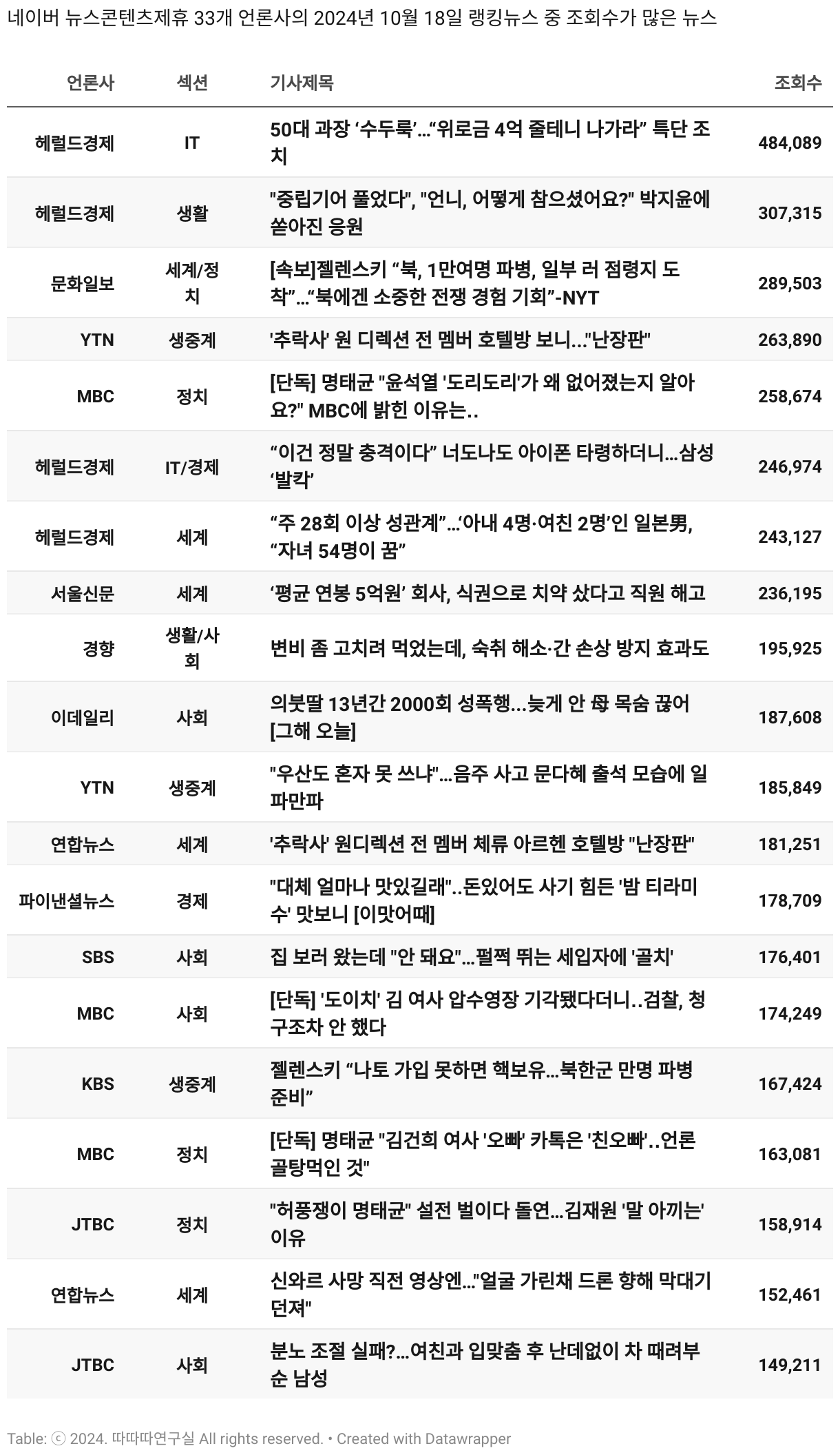 네이버 뉴스콘텐츠제휴 33개 언론사의 2024년 10월 18일 랭킹뉴스 중 조회수가 많은 뉴스

| 언론사 | 섹션 | 기사제목 | 조회수 |
|---|---|---|---|
| 헤럴드경제 | IT | 50대 과장 ‘수두룩’…“위로금 4억 줄테니 나가라” 특단 조치 | 484,089 |
| 헤럴드경제 | 생활 | "중립기어 풀었다", "언니, 어떻게 참으셨어요?" 박지윤에 쏟아진 응원 | 307,315 |
| 문화일보 | 세계/정치 | [속보]젤렌스키 “북, 1만여명 파병, 일부 러 점령지 도착”…“북에겐 소중한 전쟁 경험 기회”-NYT | 289,503 |
| YTN | 생중계 | '추락사' 원 디렉션 전 멤버 호텔방 보니..."난장판" | 263,890 |
| MBC | 정치 | [단독] 명태균 "윤석열 '도리도리'가 왜 없어졌는지 알아요?" MBC에 밝힌 이유는.. | 258,674 |
| 헤럴드경제 | IT/경제 | “이건 정말 충격이다” 너도나도 아이폰 타령하더니…삼성 ‘발칵’ | 246,974 |
| 헤럴드경제 | 세계 | “주 28회 이상 성관계”…‘아내 4명·여친 2명’인 일본男, “자녀 54명이 꿈” | 243,127 |
| 서울신문 | 세계 | ‘평균 연봉 5억원’ 회사, 식권으로 치약 샀다고 직원 해고 | 236,195 |
| 경향 | 생활/사회 | 변비 좀 고치려 먹었는데, 숙취 해소·간 손상 방지 효과도 | 195,925 |
| 이데일리 | 사회 | 의붓딸 13년간 2000회 성폭행...늦게 안 母 목숨 끊어 [그해 오늘] | 187,608 |
| YTN | 생중계 | "우산도 혼자 못 쓰냐"...음주 사고 문다혜 출석 모습에 일파만파 | 185,849 |
| 연합뉴스 | 세계 | '추락사' 원디렉션 전 멤버 체류 아르헨 호텔방 "난장판" | 181,251 |
| 파이낸셜뉴스 | 경제 | "대체 얼마나 맛있길래"..돈있어도 사기 힘든 '밤 티라미수' 맛보니 [이맛어때] | 178,709 |
| SBS | 사회 | 집 보러 왔는데 "안 돼요"…펄쩍 뛰는 세입자에 '골치' | 176,401 |
| MBC | 사회 | [단독] '도이치' 김 여사 압수영장 기각됐다더니..검찰, 청구조차 안 했다 | 174,249 |
| KBS | 생중계 | 젤렌스키 “나토 가입 못하면 핵보유…북한군 만명 파병 준비” | 167,424 |
| MBC | 정치 | [단독] 명태균 "김건희 여사 '오빠' 카톡은 '친오빠'..언론 골탕먹인 것" | 163,081 |
| JTBC | 정치 | "허풍쟁이 명태균" 설전 벌이다 돌연…김재원 '말 아끼는' 이유 | 158,914 |
| 연합뉴스 | 세계 | 신와르 사망 직전 영상엔..."얼굴 가린채 드론 향해 막대기 던져" | 152,461 |
| JTBC | 사회 | 분노 조절 실패?…여친과 입맞춤 후 난데없이 차 때려부순 남성 | 149,211 |

Table: ⓒ 2024. 따따따연구실 All rights reserved. • Created with Datawrapper